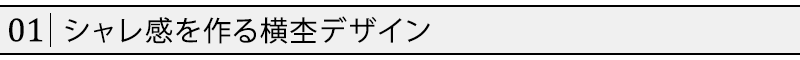 01 シャレ感を作る横杢デザイン